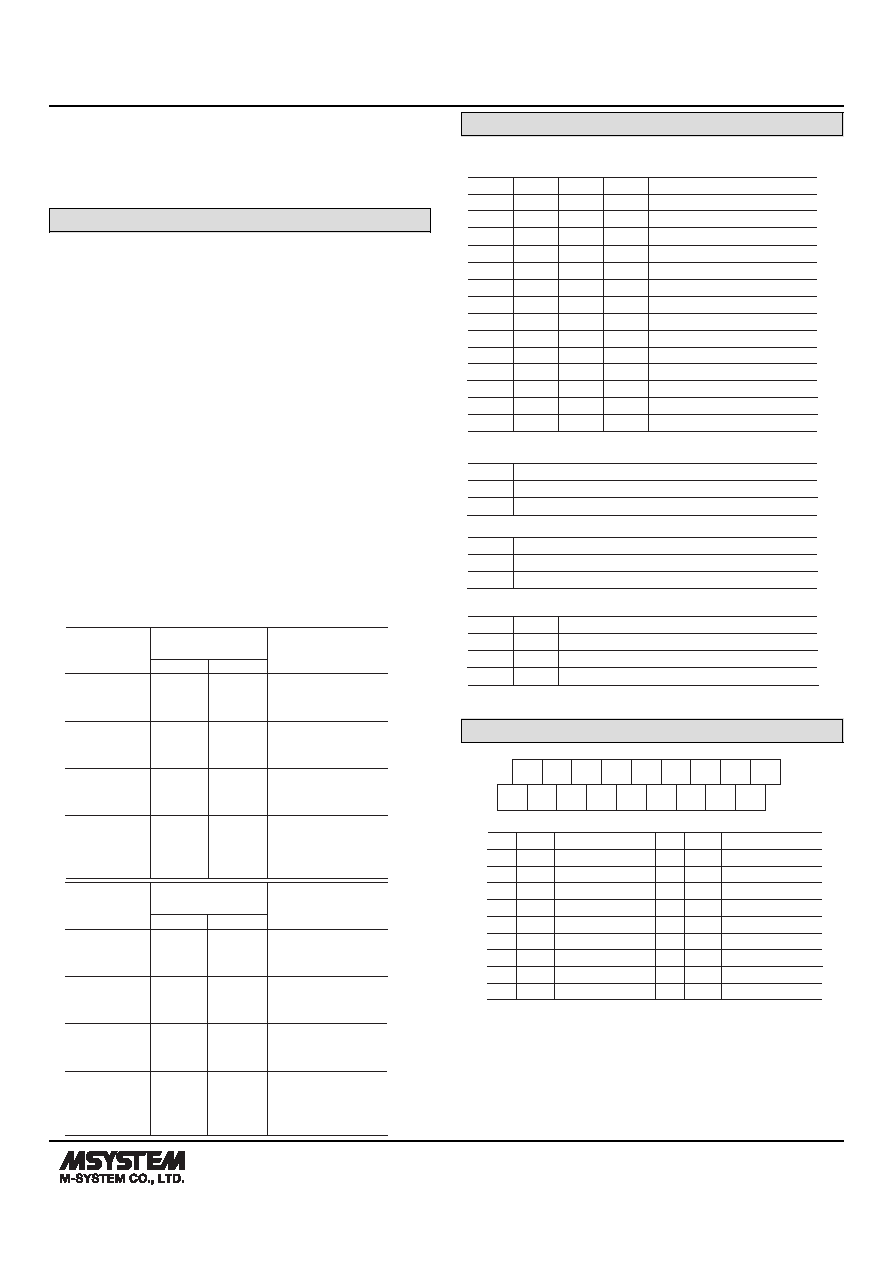 MSYSTEM
M-SYSTEM CO., LTD.